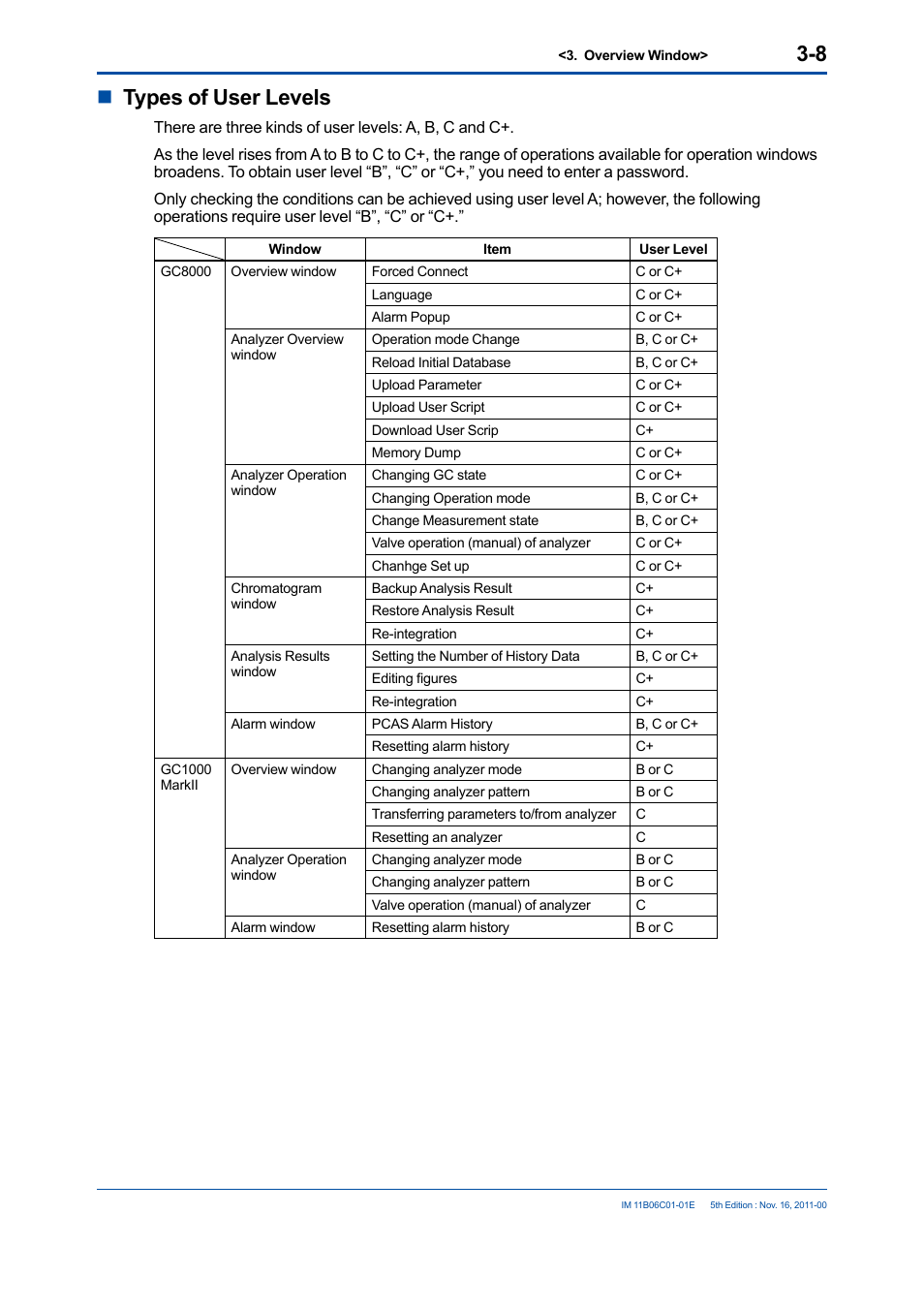 <3. Overview Window> 3-8

■ Types of User Levels

There are three kinds of user levels: A, B, C and C+.

As the level rises from A to B to C to C+, the range of operations available for operation windows broadens. To obtain user level “B”, “C” or “C+,” you need to enter a password.

Only checking the conditions can be achieved using user level A; however, the following operations require user level “B”, “C” or “C+.”

| | Window | Item | User Level |
|---|---|---|---|
| GC8000 | Overview window | Forced Connect | C or C+ |
| | | Language | C or C+ |
| | | Alarm Popup | C or C+ |
| | Analyzer Overview window | Operation mode Change | B, C or C+ |
| | | Reload Initial Database | B, C or C+ |
| | | Upload Parameter | C or C+ |
| | | Upload User Script | C or C+ |
| | | Download User Scrip | C+ |
| | | Memory Dump | C or C+ |
| | Analyzer Operation window | Changing GC state | C or C+ |
| | | Changing Operation mode | B, C or C+ |
| | | Change Measurement state | B, C or C+ |
| | | Valve operation (manual) of analyzer | C or C+ |
| | | Chanhge Set up | C or C+ |
| | Chromatogram window | Backup Analysis Result | C+ |
| | | Restore Analysis Result | C+ |
| | | Re-integration | C+ |
| | Analysis Results window | Setting the Number of History Data | B, C or C+ |
| | | Editing figures | C+ |
| | | Re-integration | C+ |
| | Alarm window | PCAS Alarm History | B, C or C+ |
| | | Resetting alarm history | C+ |
| GC1000 MarkII | Overview window | Changing analyzer mode | B or C |
| | | Changing analyzer pattern | B or C |
| | | Transferring parameters to/from analyzer | C |
| | | Resetting an analyzer | C |
| | Analyzer Operation window | Changing analyzer mode | B or C |
| | | Changing analyzer pattern | B or C |
| | | Valve operation (manual) of analyzer | C |
| | Alarm window | Resetting alarm history | B or C |

IM 11B06C01-01E 5th Edition : Nov. 16, 2011-00